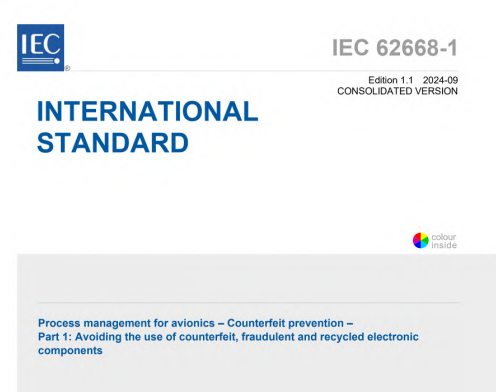 IEC®

IEC 62668-1

Edition 1.1 2024-09
CONSOLIDATED VERSION

INTERNATIONAL STANDARD

colour inside

Process management for avionics – Counterfeit prevention –
Part 1: Avoiding the use of counterfeit, fraudulent and recycled electronic components